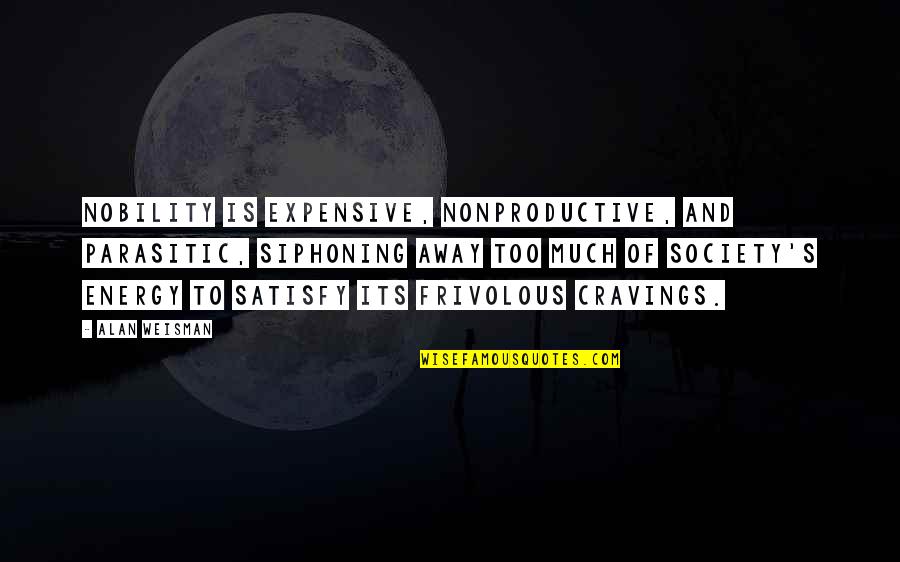 NOBILITY IS EXPENSIVE, NONPRODUCTIVE, AND PARASITIC, SIPHONING AWAY TOO MUCH OF SOCIETY'S ENERGY TO SATISFY ITS FRIVOLOUS CRAVINGS.

- ALAN WEISMAN

WISEFAMOUSQUOTES.COM